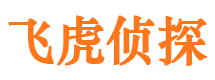 飞虎侦探